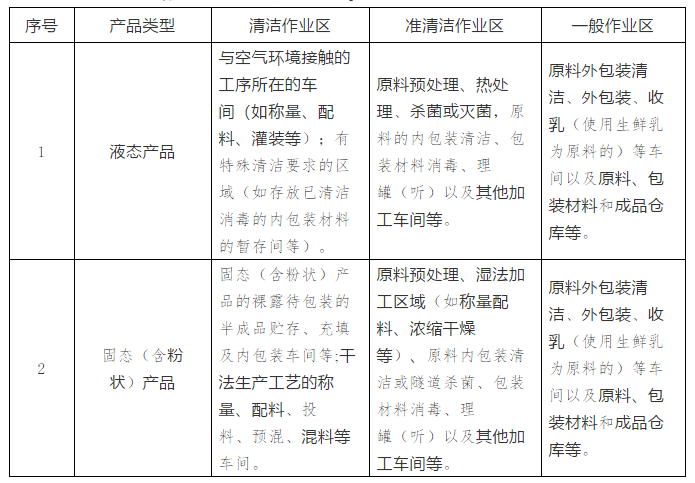 | 序号 | 产品类型 | 清洁作业区 | 准清洁作业区 | 一般作业区 |
|---|---|---|---|---|
| 1 | 液态产品 | 与空气环境接触的工序所在的车间（如称量、配料、灌装等）；有特殊清洁要求的区域（如存放已清洁消毒的内包装材料的暂存间等）。 | 原料预处理、热处理、杀菌或灭菌，原料的内包装清洁、包装材料消毒、理罐（听）以及其他加工车间等。 | 原料外包装清洁、外包装、收乳（使用生鲜乳为原料的）等车间以及原料、包装材料和成品仓库等。 |
| 2 | 固态（含粉状）产品 | 固态（含粉状）产品的裸露待包装的半成品贮存、充填及内包装车间等;干法生产工艺的称量、配料、投料、预混、混料等车间。 | 原料预处理、湿法加工区域（如称量配料、浓缩干燥等）、原料内包装清洁或隧道杀菌、包装材料消毒、理罐（听）以及其他加工车间等。 | 原料外包装清洁、外包装、收乳（使用生鲜乳为原料的）等车间以及原料、包装材料和成品仓库等。 |